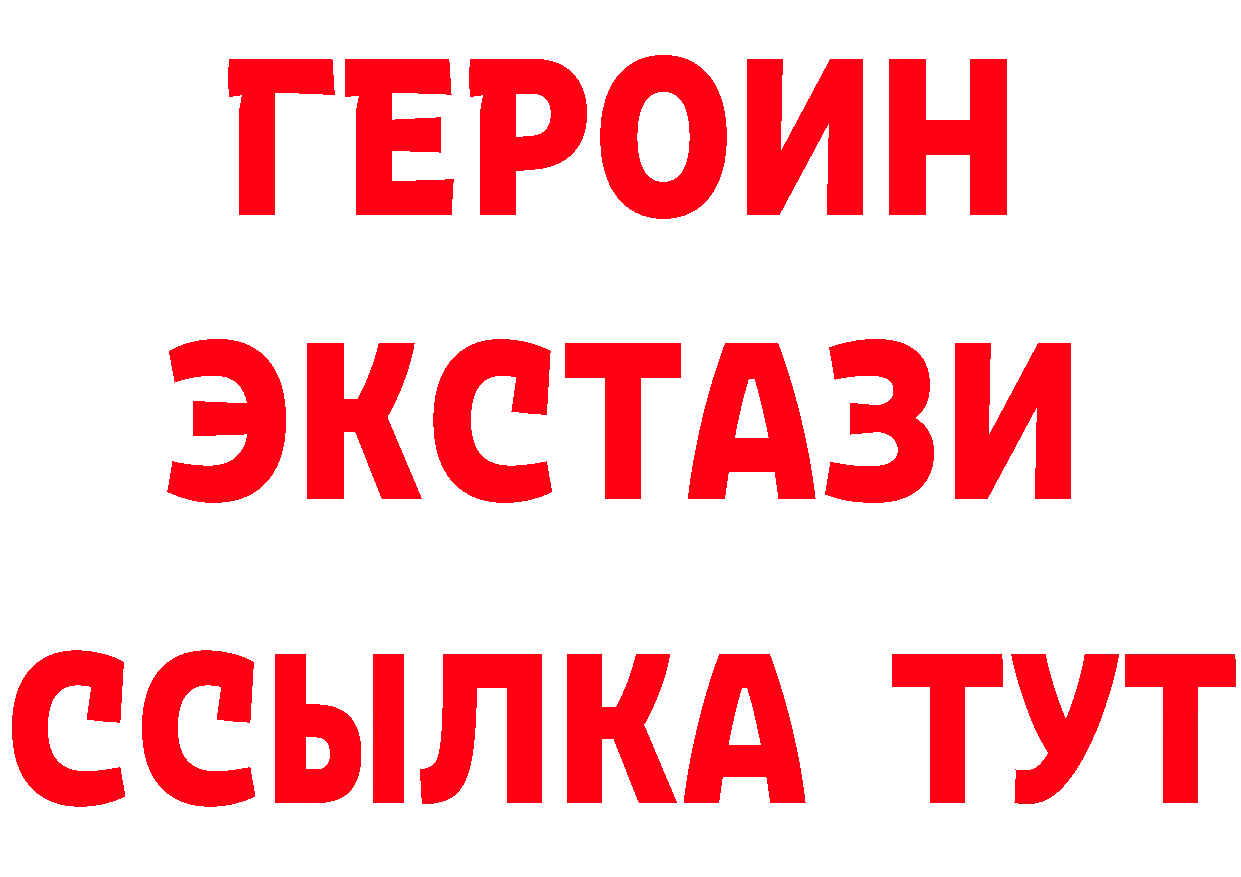 ГЕРОИН
ЭКСТАЗИ
ССЫЛКА ТУТ